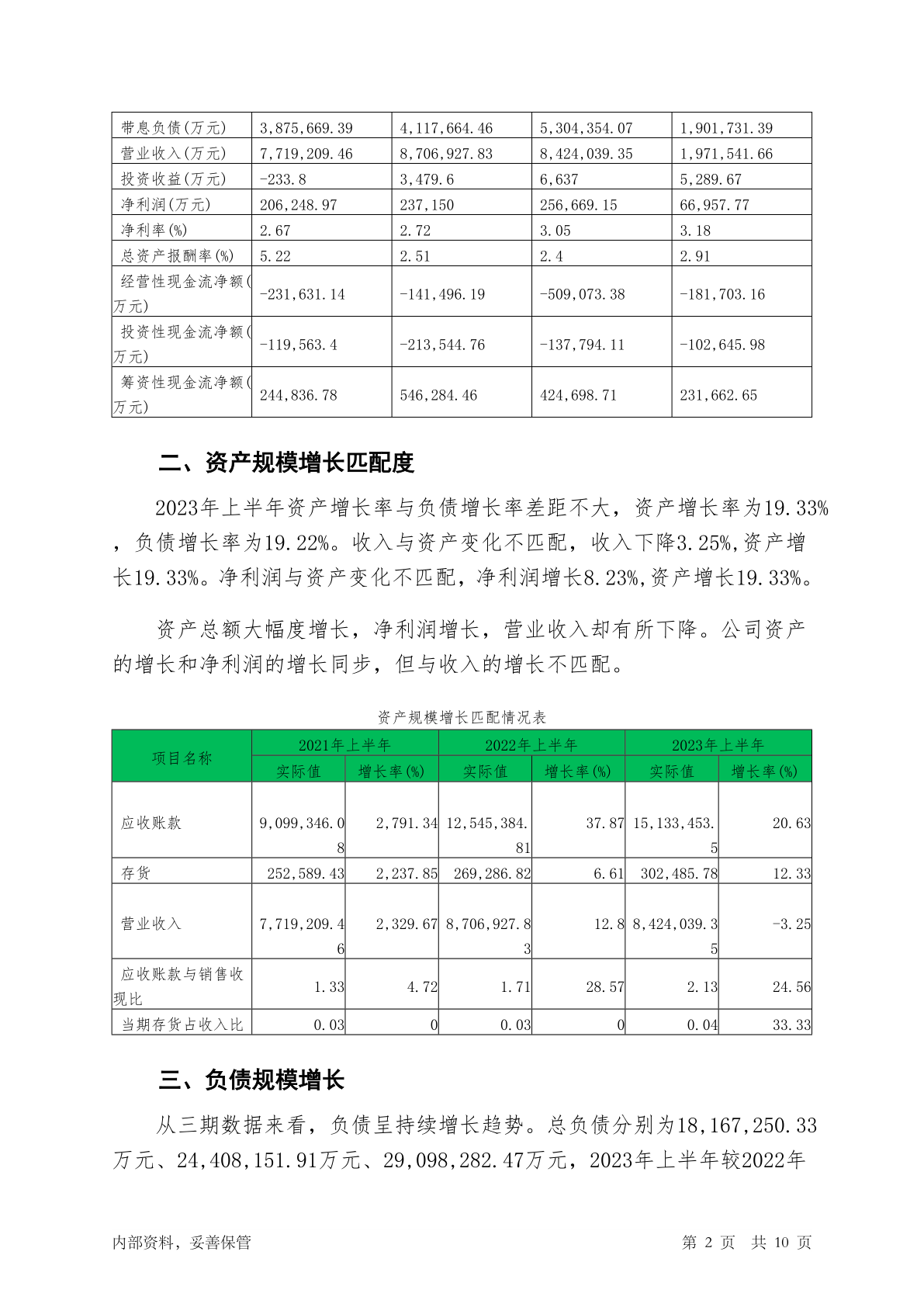 | 带息负债(万元) | 3,875,669.39 | 4,117,664.46 | 5,304,354.07 | 1,901,731.39 |
|---|---|---|---|---|
| 营业收入(万元) | 7,719,209.46 | 8,706,927.83 | 8,424,039.35 | 1,971,541.66 |
| 投资收益(万元) | -233.8 | 3,479.6 | 6,637 | 5,289.67 |
| 净利润(万元) | 206,248.97 | 237,150 | 256,669.15 | 66,957.77 |
| 净利率(%) | 2.67 | 2.72 | 3.05 | 3.18 |
| 总资产报酬率(%) | 5.22 | 2.51 | 2.4 | 2.91 |
| 经营性现金流净额(万元) | -231,631.14 | -141,496.19 | -509,073.38 | -181,703.16 |
| 投资性现金流净额(万元) | -119,563.4 | -213,544.76 | -137,794.11 | -102,645.98 |
| 筹资性现金流净额(万元) | 244,836.78 | 546,284.46 | 424,698.71 | 231,662.65 |

二、资产规模增长匹配度

2023年上半年资产增长率与负债增长率差距不大，资产增长率为19.33%，负债增长率为19.22%。收入与资产变化不匹配，收入下降3.25%,资产增长19.33%。净利润与资产变化不匹配，净利润增长8.23%,资产增长19.33%。

资产总额大幅度增长，净利润增长，营业收入却有所下降。公司资产的增长和净利润的增长同步，但与收入的增长不匹配。

资产规模增长匹配情况表

| 项目名称 | 2021年上半年 实际值 | 2021年上半年 增长率(%) | 2022年上半年 实际值 | 2022年上半年 增长率(%) | 2023年上半年 实际值 | 2023年上半年 增长率(%) |
|---|---|---|---|---|---|---|
| 应收账款 | 9,099,346.08 | 2,791.34 | 12,545,384.81 | 37.87 | 15,133,453.5 | 20.63 |
| 存货 | 252,589.43 | 2,237.85 | 269,286.82 | 6.61 | 302,485.78 | 12.33 |
| 营业收入 | 7,719,209.46 | 2,329.67 | 8,706,927.83 | 12.8 | 8,424,039.35 | -3.25 |
| 应收账款与销售收现比 | 1.33 | 4.72 | 1.71 | 28.57 | 2.13 | 24.56 |
| 当期存货占收入比 | 0.03 | 0 | 0.03 | 0 | 0.04 | 33.33 |

三、负债规模增长

从三期数据来看，负债呈持续增长趋势。总负债分别为18,167,250.33万元、24,408,151.91万元、29,098,282.47万元，2023年上半年较2022年

内部资料，妥善保管 第 2 页 共 10 页